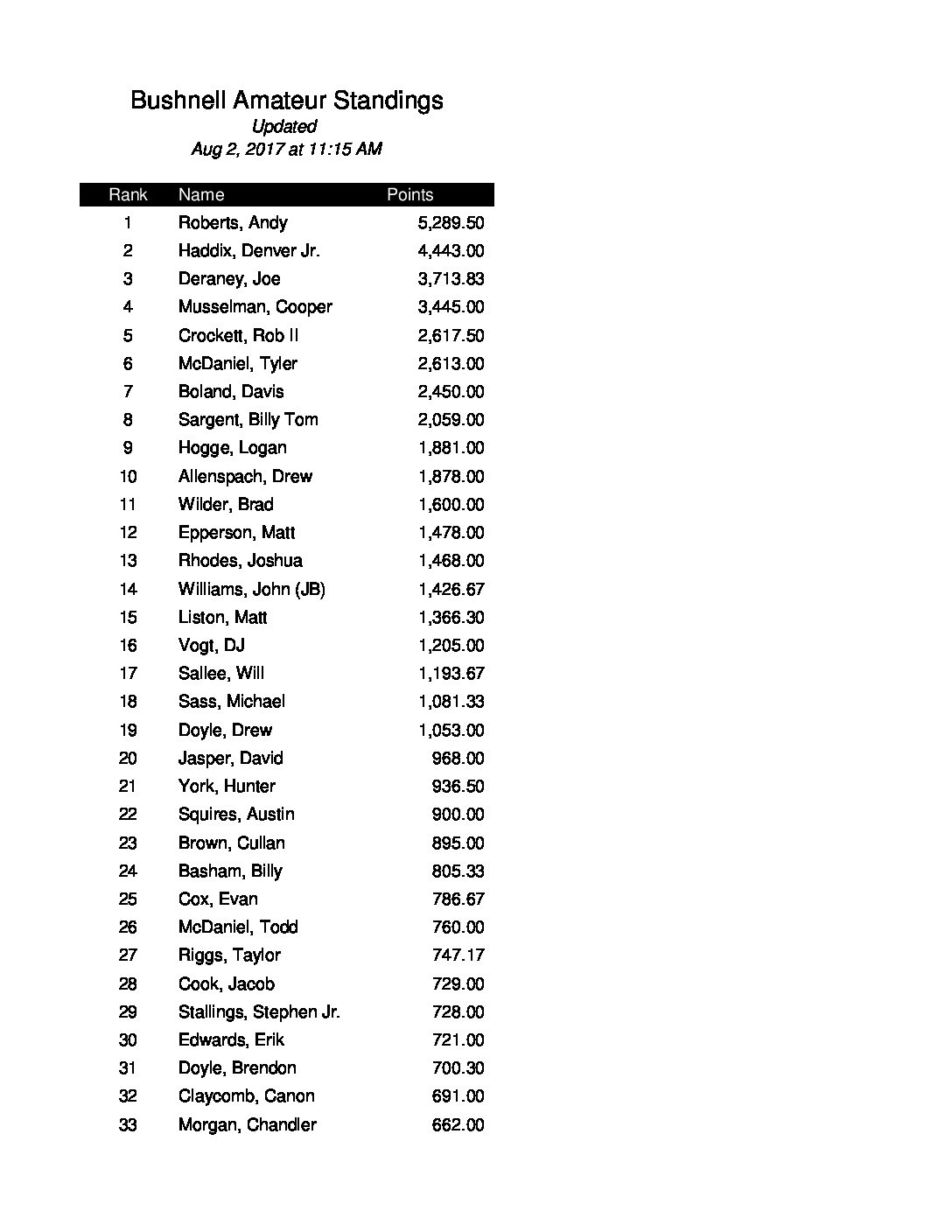 Bushnell Amateur Standings
Updated
Aug 2, 2017 at 11:15 AM

| Rank | Name | Points |
|---|---|---|
| 1 | Roberts, Andy | 5,289.50 |
| 2 | Haddix, Denver Jr. | 4,443.00 |
| 3 | Deraney, Joe | 3,713.83 |
| 4 | Musselman, Cooper | 3,445.00 |
| 5 | Crockett, Rob II | 2,617.50 |
| 6 | McDaniel, Tyler | 2,613.00 |
| 7 | Boland, Davis | 2,450.00 |
| 8 | Sargent, Billy Tom | 2,059.00 |
| 9 | Hogge, Logan | 1,881.00 |
| 10 | Allenspach, Drew | 1,878.00 |
| 11 | Wilder, Brad | 1,600.00 |
| 12 | Epperson, Matt | 1,478.00 |
| 13 | Rhodes, Joshua | 1,468.00 |
| 14 | Williams, John (JB) | 1,426.67 |
| 15 | Liston, Matt | 1,366.30 |
| 16 | Vogt, DJ | 1,205.00 |
| 17 | Sallee, Will | 1,193.67 |
| 18 | Sass, Michael | 1,081.33 |
| 19 | Doyle, Drew | 1,053.00 |
| 20 | Jasper, David | 968.00 |
| 21 | York, Hunter | 936.50 |
| 22 | Squires, Austin | 900.00 |
| 23 | Brown, Cullan | 895.00 |
| 24 | Basham, Billy | 805.33 |
| 25 | Cox, Evan | 786.67 |
| 26 | McDaniel, Todd | 760.00 |
| 27 | Riggs, Taylor | 747.17 |
| 28 | Cook, Jacob | 729.00 |
| 29 | Stallings, Stephen Jr. | 728.00 |
| 30 | Edwards, Erik | 721.00 |
| 31 | Doyle, Brendon | 700.30 |
| 32 | Claycomb, Canon | 691.00 |
| 33 | Morgan, Chandler | 662.00 |